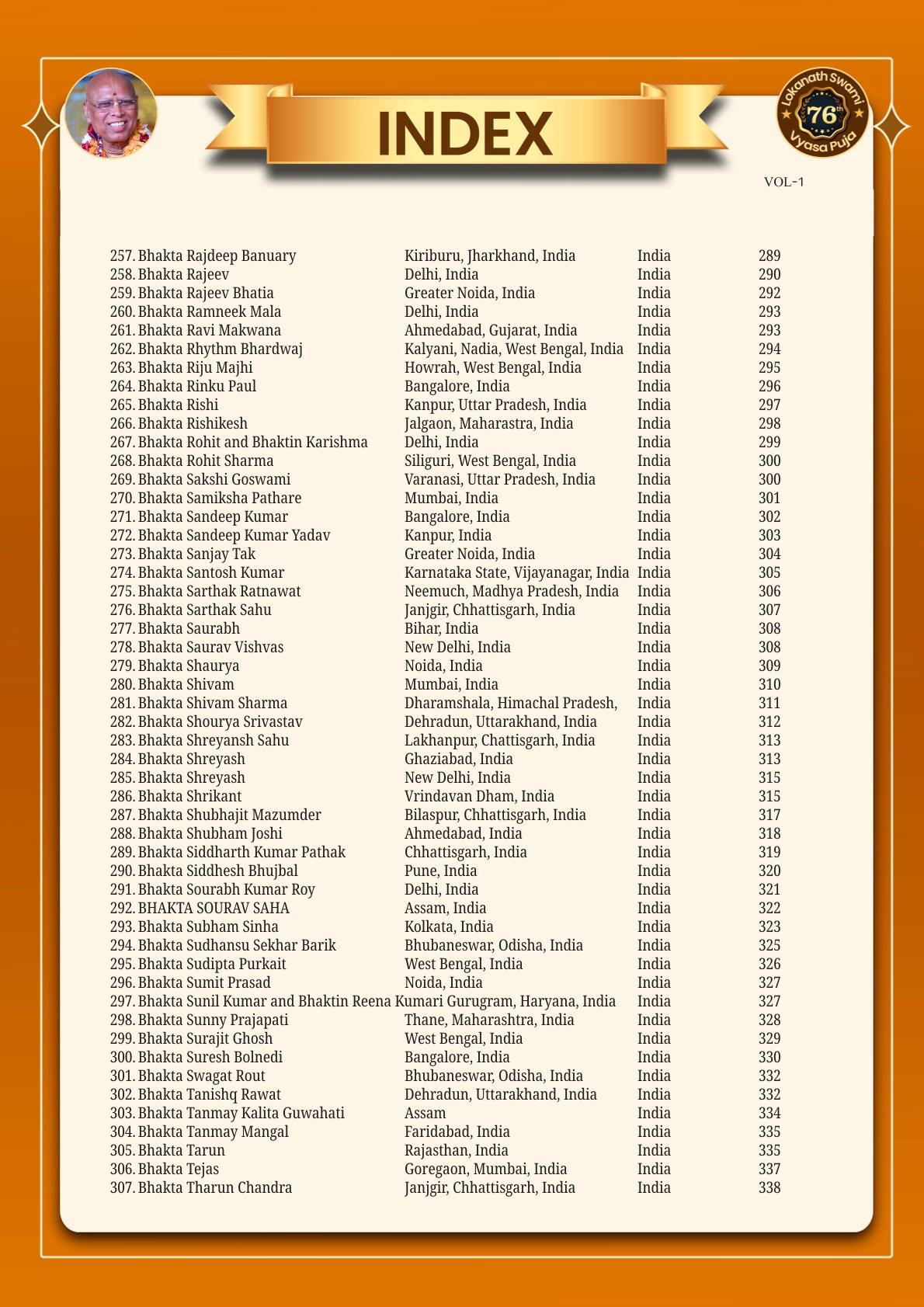 INDEX

Lokanath Swami 76th Vyasa Puja

VOL-1

| | | | |
|---|---|---|---|
| 257. Bhakta Rajdeep Banuary | Kiriburu, Jharkhand, India | India | 289 |
| 258. Bhakta Rajeev | Delhi, India | India | 290 |
| 259. Bhakta Rajeev Bhatia | Greater Noida, India | India | 292 |
| 260. Bhakta Ramneek Mala | Delhi, India | India | 293 |
| 261. Bhakta Ravi Makwana | Ahmedabad, Gujarat, India | India | 293 |
| 262. Bhakta Rhythm Bhardwaj | Kalyani, Nadia, West Bengal, India | India | 294 |
| 263. Bhakta Riju Majhi | Howrah, West Bengal, India | India | 295 |
| 264. Bhakta Rinku Paul | Bangalore, India | India | 296 |
| 265. Bhakta Rishi | Kanpur, Uttar Pradesh, India | India | 297 |
| 266. Bhakta Rishikesh | Jalgaon, Maharastra, India | India | 298 |
| 267. Bhakta Rohit and Bhaktin Karishma | Delhi, India | India | 299 |
| 268. Bhakta Rohit Sharma | Siliguri, West Bengal, India | India | 300 |
| 269. Bhakta Sakshi Goswami | Varanasi, Uttar Pradesh, India | India | 300 |
| 270. Bhakta Samiksha Pathare | Mumbai, India | India | 301 |
| 271. Bhakta Sandeep Kumar | Bangalore, India | India | 302 |
| 272. Bhakta Sandeep Kumar Yadav | Kanpur, India | India | 303 |
| 273. Bhakta Sanjay Tak | Greater Noida, India | India | 304 |
| 274. Bhakta Santosh Kumar | Karnataka State, Vijayanagar, India | India | 305 |
| 275. Bhakta Sarthak Ratnawat | Neemuch, Madhya Pradesh, India | India | 306 |
| 276. Bhakta Sarthak Sahu | Janjgir, Chhattisgarh, India | India | 307 |
| 277. Bhakta Saurabh | Bihar, India | India | 308 |
| 278. Bhakta Saurav Vishvas | New Delhi, India | India | 308 |
| 279. Bhakta Shaurya | Noida, India | India | 309 |
| 280. Bhakta Shivam | Mumbai, India | India | 310 |
| 281. Bhakta Shivam Sharma | Dharamshala, Himachal Pradesh, | India | 311 |
| 282. Bhakta Shourya Srivastav | Dehradun, Uttarakhand, India | India | 312 |
| 283. Bhakta Shreyansh Sahu | Lakhanpur, Chattisgarh, India | India | 313 |
| 284. Bhakta Shreyash | Ghaziabad, India | India | 313 |
| 285. Bhakta Shreyash | New Delhi, India | India | 315 |
| 286. Bhakta Shrikant | Vrindavan Dham, India | India | 315 |
| 287. Bhakta Shubhajit Mazumder | Bilaspur, Chhattisgarh, India | India | 317 |
| 288. Bhakta Shubham Joshi | Ahmedabad, India | India | 318 |
| 289. Bhakta Siddharth Kumar Pathak | Chhattisgarh, India | India | 319 |
| 290. Bhakta Siddhesh Bhujbal | Pune, India | India | 320 |
| 291. Bhakta Sourabh Kumar Roy | Delhi, India | India | 321 |
| 292. BHAKTA SOURAV SAHA | Assam, India | India | 322 |
| 293. Bhakta Subham Sinha | Kolkata, India | India | 323 |
| 294. Bhakta Sudhansu Sekhar Barik | Bhubaneswar, Odisha, India | India | 325 |
| 295. Bhakta Sudipta Purkait | West Bengal, India | India | 326 |
| 296. Bhakta Sumit Prasad | Noida, India | India | 327 |
| 297. Bhakta Sunil Kumar and Bhaktin Reena Kumari | Gurugram, Haryana, India | India | 327 |
| 298. Bhakta Sunny Prajapati | Thane, Maharashtra, India | India | 328 |
| 299. Bhakta Surajit Ghosh | West Bengal, India | India | 329 |
| 300. Bhakta Suresh Bolnedi | Bangalore, India | India | 330 |
| 301. Bhakta Swagat Rout | Bhubaneswar, Odisha, India | India | 332 |
| 302. Bhakta Tanishq Rawat | Dehradun, Uttarakhand, India | India | 332 |
| 303. Bhakta Tanmay Kalita Guwahati | Assam | India | 334 |
| 304. Bhakta Tanmay Mangal | Faridabad, India | India | 335 |
| 305. Bhakta Tarun | Rajasthan, India | India | 335 |
| 306. Bhakta Tejas | Goregaon, Mumbai, India | India | 337 |
| 307. Bhakta Tharun Chandra | Janjgir, Chhattisgarh, India | India | 338 |